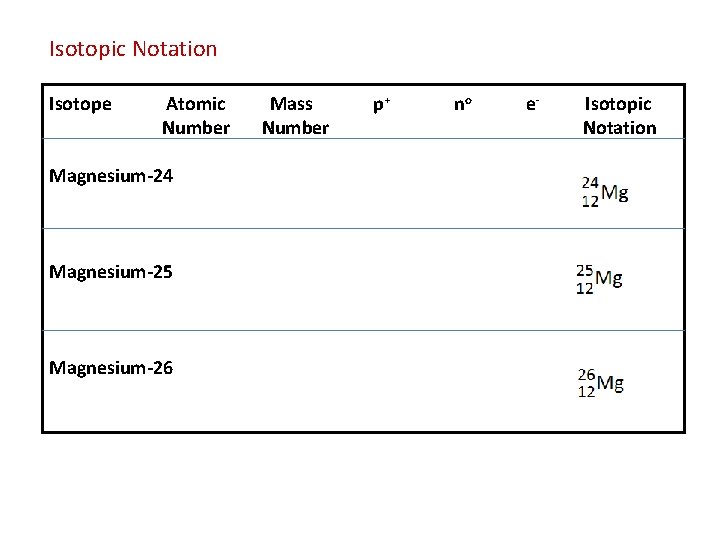 Isotopic Notation

| Isotope | Atomic Number | Mass Number | $p^+$ | $n^o$ | $e^-$ | Isotopic Notation |
|---|---|---|---|---|---|---|
| Magnesium-24 | | | | | | $^{24}_{12}Mg$ |
| Magnesium-25 | | | | | | $^{25}_{12}Mg$ |
| Magnesium-26 | | | | | | $^{26}_{12}Mg$ |